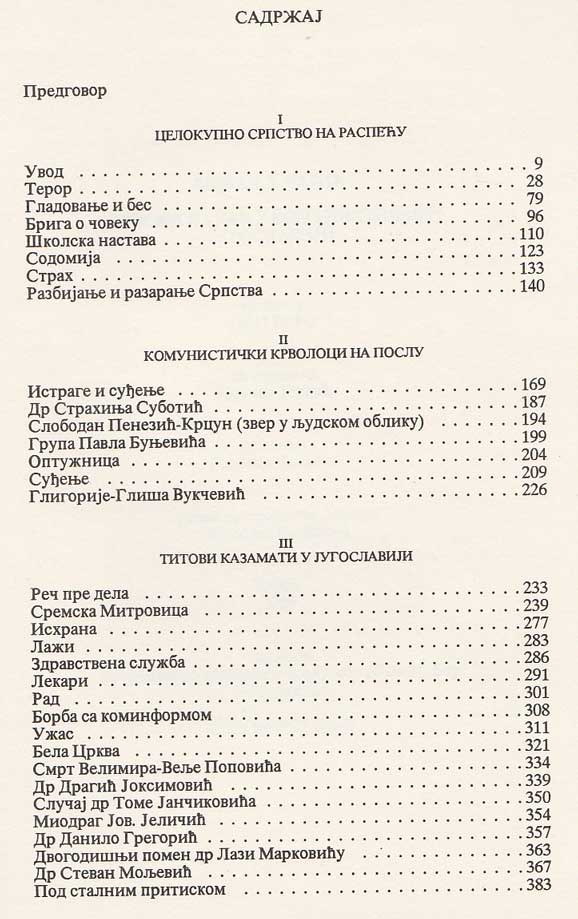 САДРЖАЈ

Предговор

I
ЦЕЛОКУПНО СРПСТВО НА РАСПЕЋУ

Увод . . . 9
Терор . . . 28
Гладовање и бес . . . 79
Брига о човеку . . . 96
Школска настава . . . 110
Содомија . . . 123
Страх . . . 133
Разбијање и разарање Српства . . . 140

II
КОМУНИСТИЧКИ КРВОЛОЦИ НА ПОСЛУ

Истраге и суђење . . . 169
Др Страхиња Суботић . . . 187
Слободан Пенезић-Крцун (звер у људском облику) . . . 194
Група Павла Буњевића . . . 199
Оптужница . . . 204
Суђење . . . 209
Глигорије-Глиша Вукчевић . . . 226

III
ТИТОВИ КАЗАМАТИ У ЈУГОСЛАВИЈИ

Реч пре дела . . . 233
Сремска Митровица . . . 239
Исхрана . . . 277
Лажи . . . 283
Здравствена служба . . . 286
Лекари . . . 291
Рад . . . 301
Борба са коминформом . . . 308
Ужас . . . 311
Бела Црква . . . 321
Смрт Велимира-Веље Поповића . . . 334
Др Драгић Јоксимовић . . . 339
Случај др Томе Јанчиковића . . . 350
Миодраг Јов. Јеличић . . . 354
Др Данило Грегорић . . . 357
Двогодишњи помен др Лази Марковићу . . . 363
Др Стеван Мољевић . . . 367
Под сталним притиском . . . 383